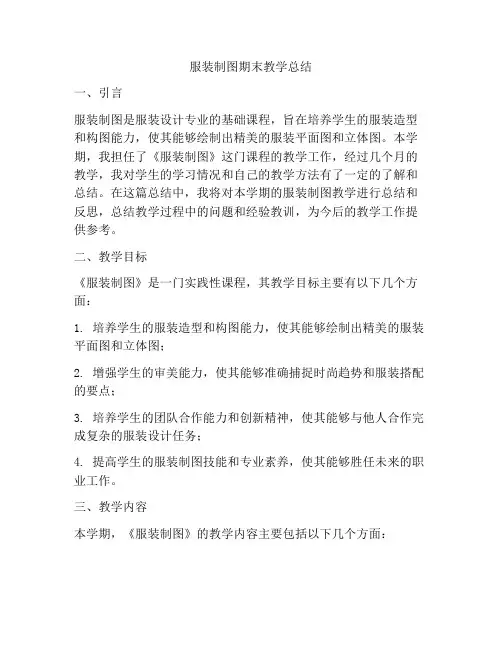 服装制图期末教学总结

一、引言

服装制图是服装设计专业的基础课程，旨在培养学生的服装造型和构图能力，使其能够绘制出精美的服装平面图和立体图。本学期，我担任了《服装制图》这门课程的教学工作，经过几个月的教学，我对学生的学习情况和自己的教学方法有了一定的了解和总结。在这篇总结中，我将对本学期的服装制图教学进行总结和反思，总结教学过程中的问题和经验教训，为今后的教学工作提供参考。

二、教学目标

《服装制图》是一门实践性课程，其教学目标主要有以下几个方面：

1. 培养学生的服装造型和构图能力，使其能够绘制出精美的服装平面图和立体图；

2. 增强学生的审美能力，使其能够准确捕捉时尚趋势和服装搭配的要点；

3. 培养学生的团队合作能力和创新精神，使其能够与他人合作完成复杂的服装设计任务；

4. 提高学生的服装制图技能和专业素养，使其能够胜任未来的职业工作。

三、教学内容

本学期，《服装制图》的教学内容主要包括以下几个方面：